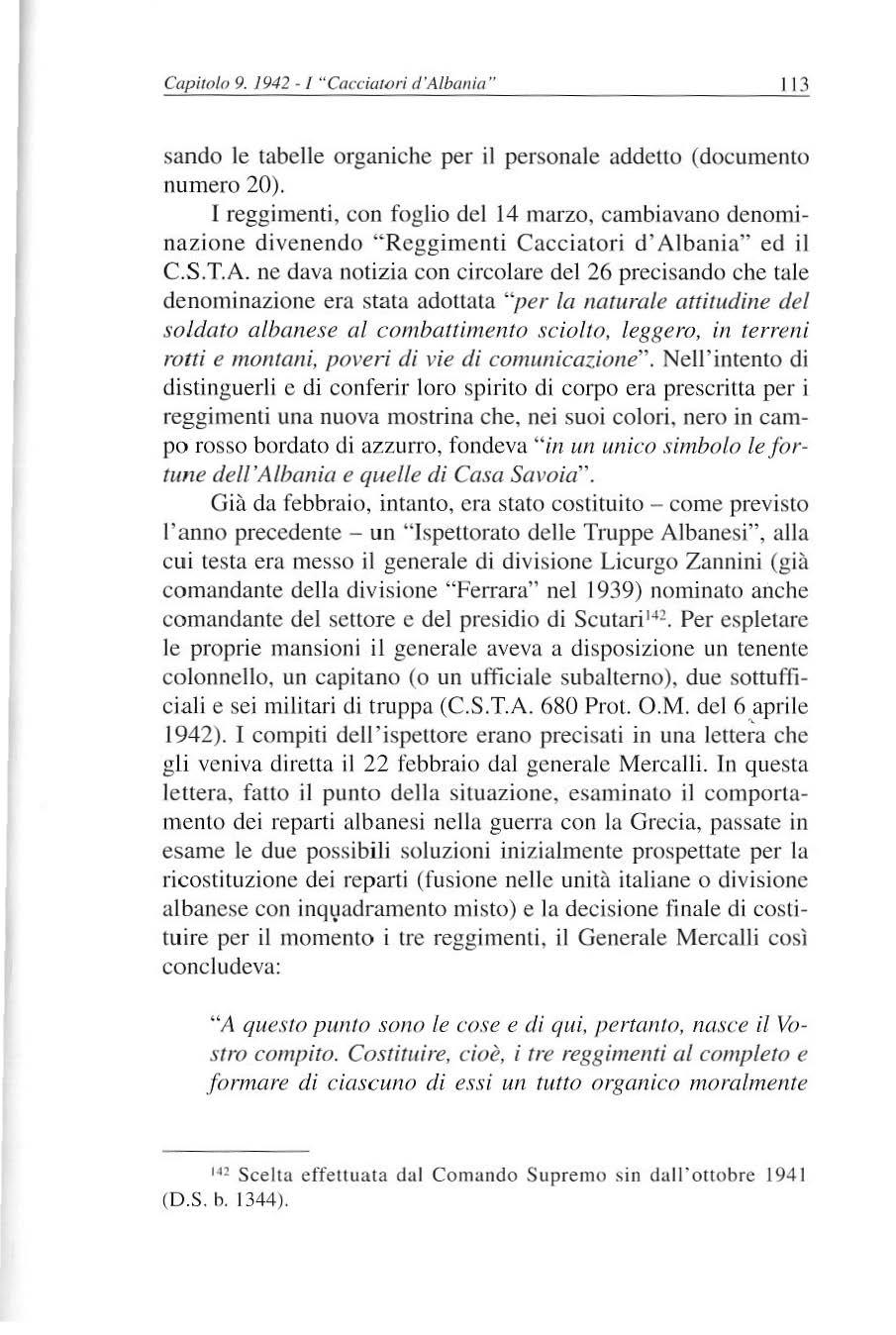 Capitolo 9. 1942 - I "Cacciatori d'Albania" 113

sando le tabelle organiche per il personale addetto (documento numero 20).

I reggimenti, con foglio del 14 marzo, cambiavano denominazione divenendo "Reggimenti Cacciatori d'Albania" ed il C.S.T.A. ne dava notizia con circolare del 26 precisando che tale denominazione era stata adottata "per la naturale attitudine del soldato albanese al combattimento sciolto, leggero, in terreni rotti e montani, poveri di vie di comunicazione". Nell'intento di distinguerli e di conferir loro spirito di corpo era prescritta per i reggimenti una nuova mostrina che, nei suoi colori, nero in campo rosso bordato di azzurro, fondeva "in un unico simbolo le fortune dell'Albania e quelle di Casa Savoia".

Già da febbraio, intanto, era stato costituito – come previsto l'anno precedente – un "Ispettorato delle Truppe Albanesi", alla cui testa era messo il generale di divisione Licurgo Zannini (già comandante della divisione "Ferrara" nel 1939) nominato anche comandante del settore e del presidio di Scutari$^{142}$. Per espletare le proprie mansioni il generale aveva a disposizione un tenente colonnello, un capitano (o un ufficiale subalterno), due sottufficiali e sei militari di truppa (C.S.T.A. 680 Prot. O.M. del 6 aprile 1942). I compiti dell'ispettore erano precisati in una lettera che gli veniva diretta il 22 febbraio dal generale Mercalli. In questa lettera, fatto il punto della situazione, esaminato il comportamento dei reparti albanesi nella guerra con la Grecia, passate in esame le due possibili soluzioni inizialmente prospettate per la ricostituzione dei reparti (fusione nelle unità italiane o divisione albanese con inquadramento misto) e la decisione finale di costituire per il momento i tre reggimenti, il Generale Mercalli così concludeva:

"A questo punto sono le cose e di qui, pertanto, nasce il Vostro compito. Costituire, cioè, i tre reggimenti al completo e formare di ciascuno di essi un tutto organico moralmente

$^{142}$ Scelta effettuata dal Comando Supremo sin dall'ottobre 1941 (D.S. b. 1344).